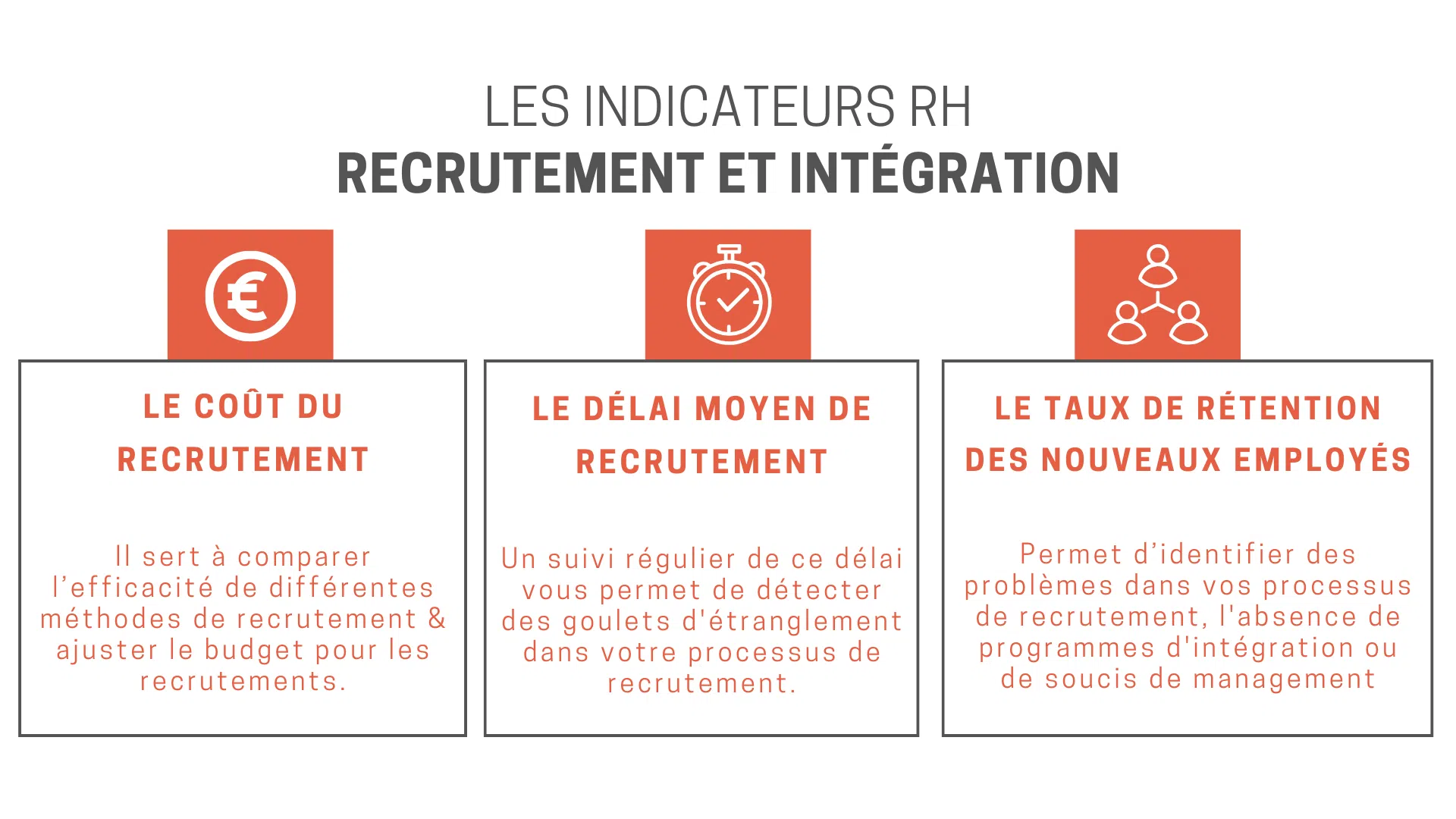 LES INDICATEURS RH
RECRUTEMENT ET INTÉGRATION

LE COÛT DU RECRUTEMENT

Il sert à comparer l'efficacité de différentes méthodes de recrutement & ajuster le budget pour les recrutements.

LE DÉLAI MOYEN DE RECRUTEMENT

Un suivi régulier de ce délai vous permet de détecter des goulets d'étranglement dans votre processus de recrutement.

LE TAUX DE RÉTENTION DES NOUVEAUX EMPLOYÉS

Permet d'identifier des problèmes dans vos processus de recrutement, l'absence de programmes d'intégration ou de soucis de management